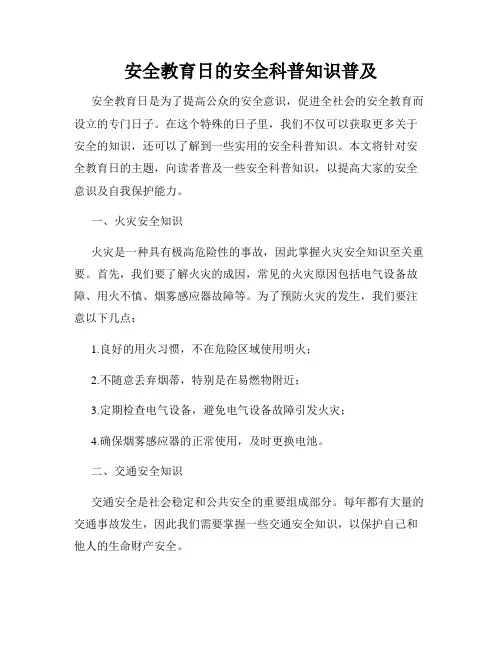 安全教育日的安全科普知识普及

安全教育日是为了提高公众的安全意识，促进全社会的安全教育而设立的专门日子。在这个特殊的日子里，我们不仅可以获取更多关于安全的知识，还可以了解到一些实用的安全科普知识。本文将针对安全教育日的主题，向读者普及一些安全科普知识，以提高大家的安全意识及自我保护能力。

一、火灾安全知识

火灾是一种具有极高危险性的事故，因此掌握火灾安全知识至关重要。首先，我们要了解火灾的成因，常见的火灾原因包括电气设备故障、用火不慎、烟雾感应器故障等。为了预防火灾的发生，我们要注意以下几点：

1.良好的用火习惯，不在危险区域使用明火；

2.不随意丢弃烟蒂，特别是在易燃物附近；

3.定期检查电气设备，避免电气设备故障引发火灾；

4.确保烟雾感应器的正常使用，及时更换电池。

二、交通安全知识

交通安全是社会稳定和公共安全的重要组成部分。每年都有大量的交通事故发生，因此我们需要掌握一些交通安全知识，以保护自己和他人的生命财产安全。